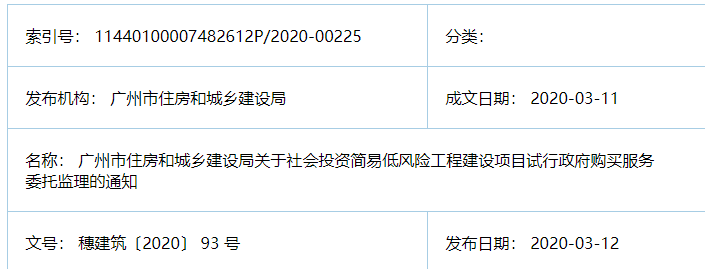 | 索引号： 11440100007482612P/2020-00225 | 分类： |
|---|---|
| 发布机构： 广州市住房和城乡建设局 | 成文日期： 2020-03-11 |
| 名称： 广州市住房和城乡建设局关于社会投资简易低风险工程建设项目试行政府购买服务委托监理的通知 | |
| 文号： 穗建筑〔2020〕 93 号 | 发布日期： 2020-03-12 |